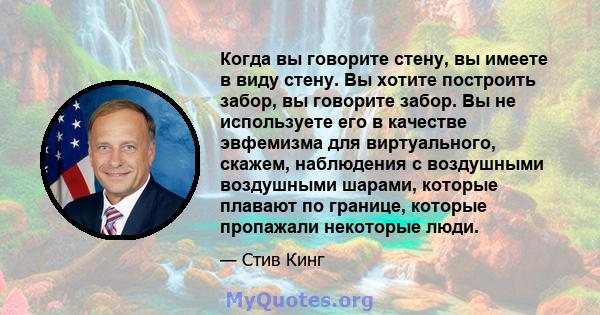 Когда вы говорите стену, вы имеете в виду стену. Вы хотите построить забор, вы говорите забор. Вы не используете его в качестве эвфемизма для виртуального, скажем, наблюдения с воздушными воздушными шарами, которые плавают по границе, которые пропажали некоторые люди.

— Стив Кинг

MyQuotes.org